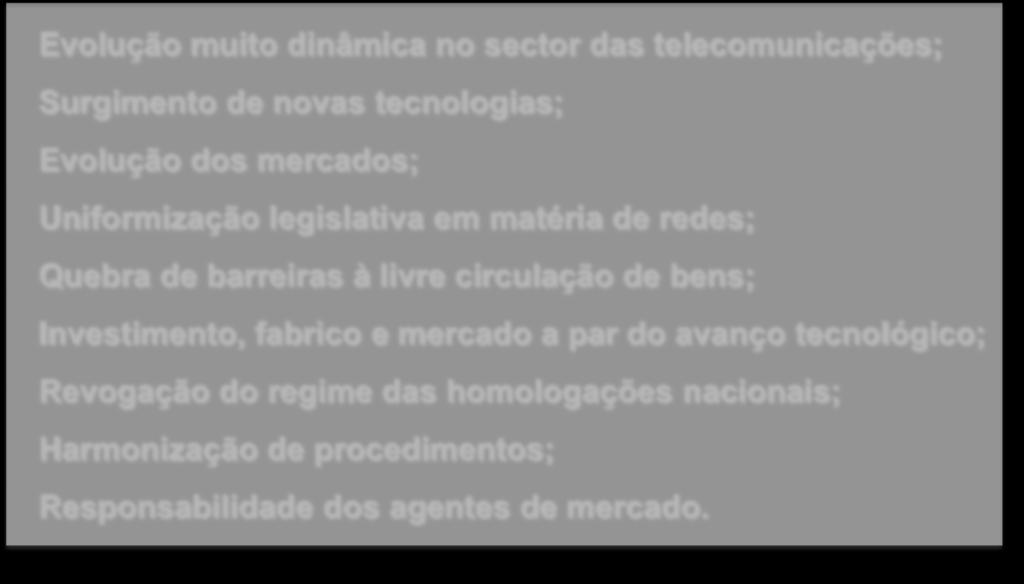 Evolução muito dinâmica no sector das telecomunicações;
Surgimento de novas tecnologias;
Evolução dos mercados;
Uniformização legislativa em matéria de redes;
Quebra de barreiras à livre circulação de bens;
Investimento, fabrico e mercado a par do avanço tecnológico;
Revogação do regime das homologações nacionais;
Harmonização de procedimentos;
Responsabilidade dos agentes de mercado.